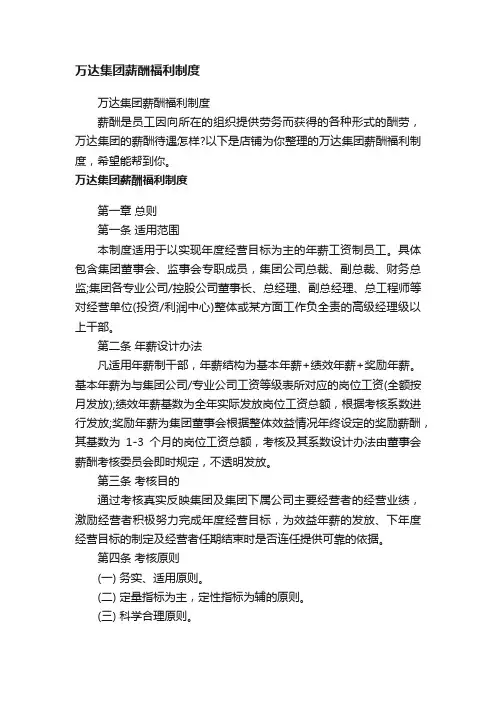 万达集团薪酬福利制度

万达集团薪酬福利制度

薪酬是员工因向所在的组织提供劳务而获得的各种形式的酬劳，万达集团的薪酬待遇怎样?以下是店铺为你整理的万达集团薪酬福利制度，希望能帮到你。

万达集团薪酬福利制度

第一章 总则

第一条 适用范围

本制度适用于以实现年度经营目标为主的年薪工资制员工。具体包含集团董事会、监事会专职成员，集团公司总裁、副总裁、财务总监;集团各专业公司/控股公司董事长、总经理、副总经理、总工程师等对经营单位(投资/利润中心)整体或某方面工作负全责的高级经理级以上干部。

第二条 年薪设计办法

凡适用年薪制干部，年薪结构为基本年薪+绩效年薪+奖励年薪。基本年薪为与集团公司/专业公司工资等级表所对应的岗位工资(全额按月发放);绩效年薪基数为全年实际发放岗位工资总额，根据考核系数进行发放;奖励年薪为集团董事会根据整体效益情况年终设定的奖励薪酬，其基数为 1-3 个月的岗位工资总额，考核及其系数设计办法由董事会薪酬考核委员会即时规定，不透明发放。

第三条 考核目的

通过考核真实反映集团及集团下属公司主要经营者的经营业绩，激励经营者积极努力完成年度经营目标，为效益年薪的发放、下年度经营目标的制定及经营者任期结束时是否连任提供可靠的依据。

第四条 考核原则

(一) 务实、适用原则。

(二) 定量指标为主，定性指标为辅的原则。

(三) 科学合理原则。